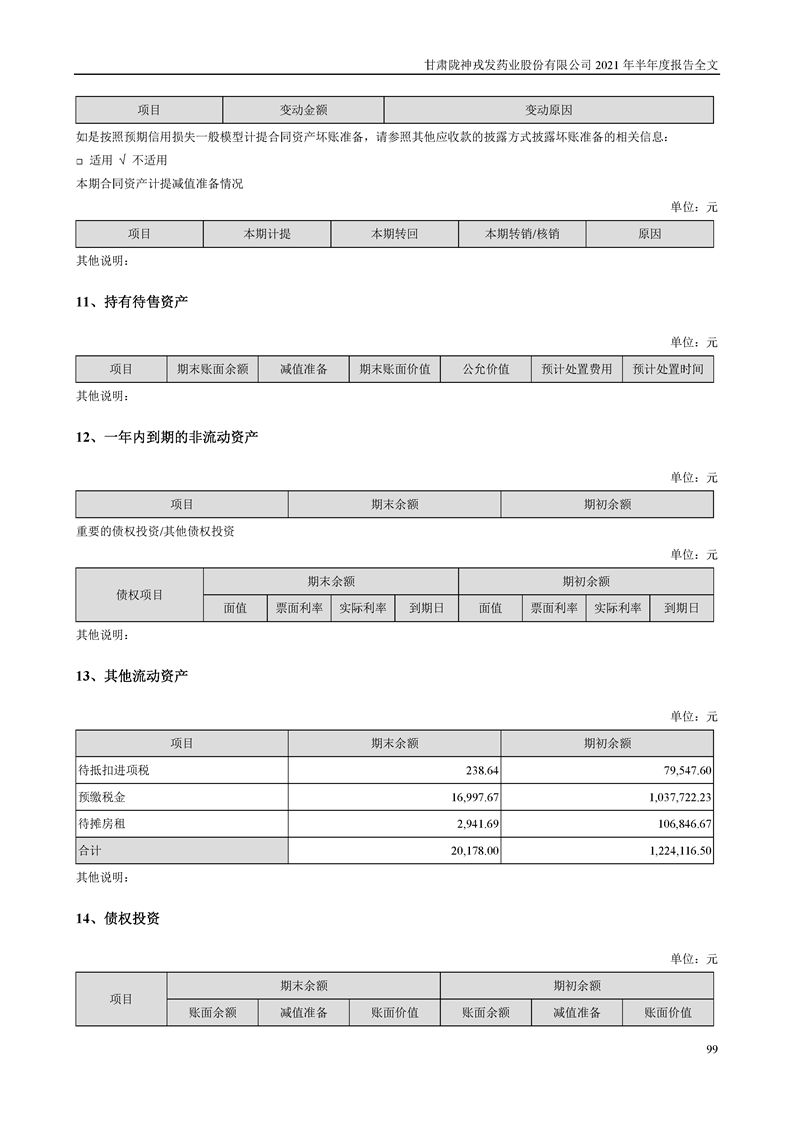 甘肃陇神戎发药业股份有限公司 2021 年半年度报告全文

| 项目 | 变动金额 | 变动原因 |
|---|---|---|

如是按照预期信用损失一般模型计提合同资产坏账准备，请参照其他应收款的披露方式披露坏账准备的相关信息：

□ 适用 √ 不适用

本期合同资产计提减值准备情况

单位：元

| 项目 | 本期计提 | 本期转回 | 本期转销/核销 | 原因 |
|---|---|---|---|---|

其他说明：

11、持有待售资产

单位：元

| 项目 | 期末账面余额 | 减值准备 | 期末账面价值 | 公允价值 | 预计处置费用 | 预计处置时间 |
|---|---|---|---|---|---|---|

其他说明：

12、一年内到期的非流动资产

单位：元

| 项目 | 期末余额 | 期初余额 |
|---|---|---|

重要的债权投资/其他债权投资

单位：元

| 债权项目 | 期末余额 | | | | 期初余额 | | | |
|---|---|---|---|---|---|---|---|---|
| | 面值 | 票面利率 | 实际利率 | 到期日 | 面值 | 票面利率 | 实际利率 | 到期日 |

其他说明：

13、其他流动资产

单位：元

| 项目 | 期末余额 | 期初余额 |
|---|---|---|
| 待抵扣进项税 | 238.64 | 79,547.60 |
| 预缴税金 | 16,997.67 | 1,037,722.23 |
| 待摊房租 | 2,941.69 | 106,846.67 |
| 合计 | 20,178.00 | 1,224,116.50 |

其他说明：

14、债权投资

单位：元

| 项目 | 期末余额 | | | 期初余额 | | |
|---|---|---|---|---|---|---|
| | 账面余额 | 减值准备 | 账面价值 | 账面余额 | 减值准备 | 账面价值 |

99